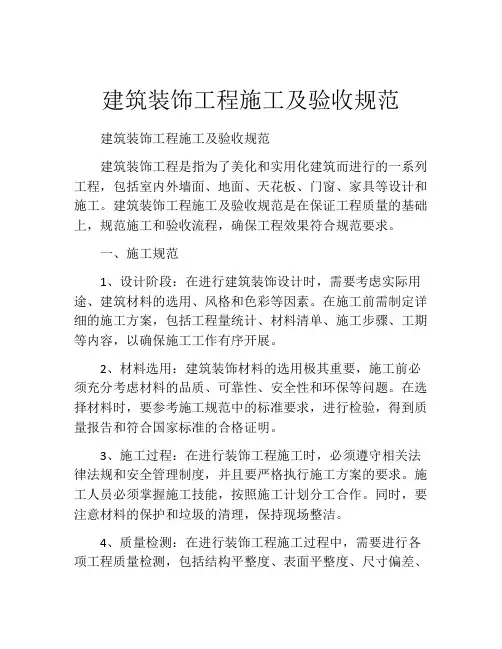 建筑装饰工程施工及验收规范

建筑装饰工程施工及验收规范

建筑装饰工程是指为了美化和实用化建筑而进行的一系列工程，包括室内外墙面、地面、天花板、门窗、家具等设计和施工。建筑装饰工程施工及验收规范是在保证工程质量的基础上，规范施工和验收流程，确保工程效果符合规范要求。

一、施工规范

1、设计阶段：在进行建筑装饰设计时，需要考虑实际用途、建筑材料的选用、风格和色彩等因素。在施工前需制定详细的施工方案，包括工程量统计、材料清单、施工步骤、工期等内容，以确保施工工作有序开展。

2、材料选用：建筑装饰材料的选用极其重要，施工前必须充分考虑材料的品质、可靠性、安全性和环保等问题。在选择材料时，要参考施工规范中的标准要求，进行检验，得到质量报告和符合国家标准的合格证明。

3、施工过程：在进行装饰工程施工时，必须遵守相关法律法规和安全管理制度，并且要严格执行施工方案的要求。施工人员必须掌握施工技能，按照施工计划分工合作。同时，要注意材料的保护和垃圾的清理，保持现场整洁。

4、质量检测：在进行装饰工程施工过程中，需要进行各项工程质量检测，包括结构平整度、表面平整度、尺寸偏差、